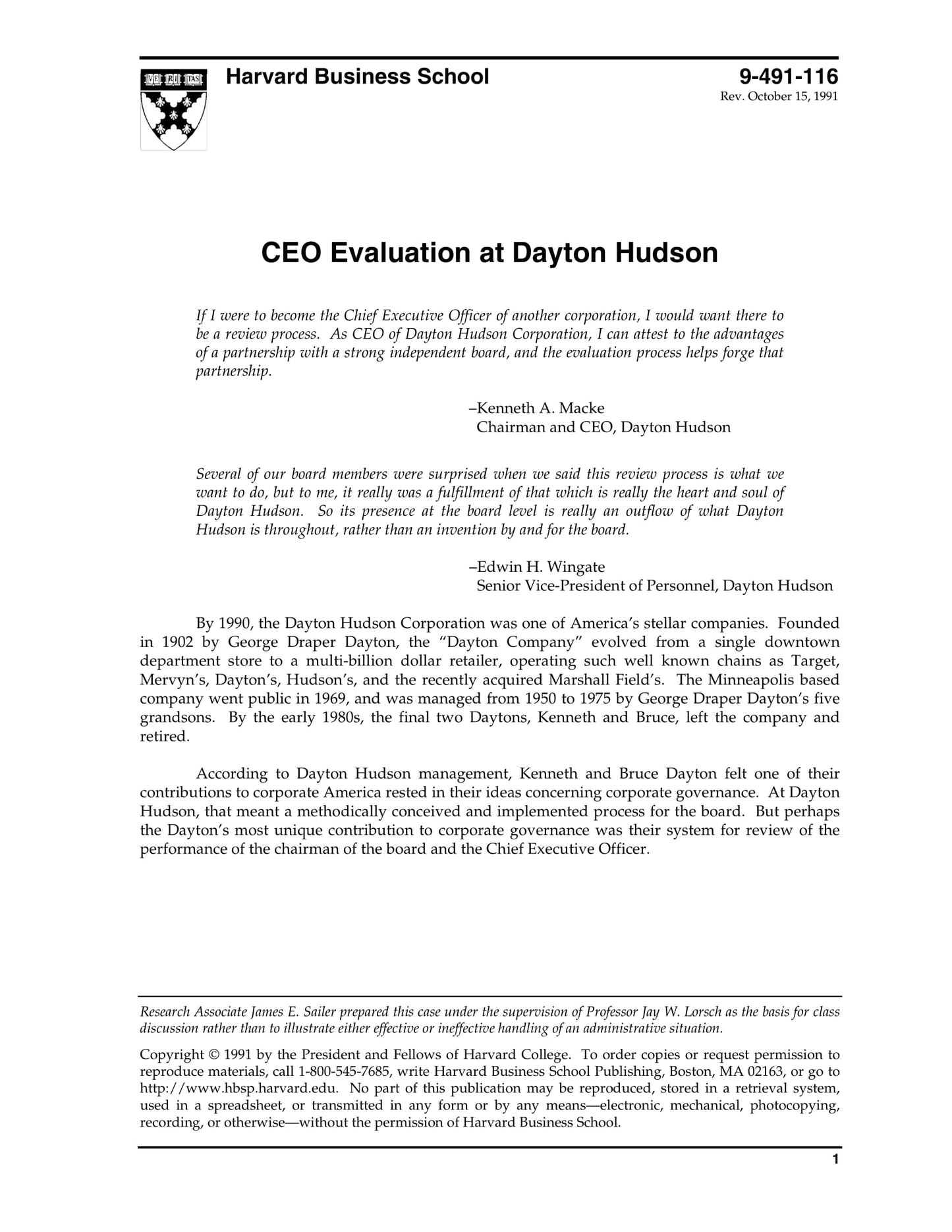 VE RI TAS

Harvard Business School

9-491-116
Rev. October 15, 1991

CEO Evaluation at Dayton Hudson

If I were to become the Chief Executive Officer of another corporation, I would want there to be a review process. As CEO of Dayton Hudson Corporation, I can attest to the advantages of a partnership with a strong independent board, and the evaluation process helps forge that partnership.

–Kenneth A. Macke
Chairman and CEO, Dayton Hudson

Several of our board members were surprised when we said this review process is what we want to do, but to me, it really was a fulfillment of that which is really the heart and soul of Dayton Hudson. So its presence at the board level is really an outflow of what Dayton Hudson is throughout, rather than an invention by and for the board.

–Edwin H. Wingate
Senior Vice-President of Personnel, Dayton Hudson

By 1990, the Dayton Hudson Corporation was one of America's stellar companies. Founded in 1902 by George Draper Dayton, the "Dayton Company" evolved from a single downtown department store to a multi-billion dollar retailer, operating such well known chains as Target, Mervyn's, Dayton's, Hudson's, and the recently acquired Marshall Field's. The Minneapolis based company went public in 1969, and was managed from 1950 to 1975 by George Draper Dayton's five grandsons. By the early 1980s, the final two Daytons, Kenneth and Bruce, left the company and retired.

According to Dayton Hudson management, Kenneth and Bruce Dayton felt one of their contributions to corporate America rested in their ideas concerning corporate governance. At Dayton Hudson, that meant a methodically conceived and implemented process for the board. But perhaps the Dayton's most unique contribution to corporate governance was their system for review of the performance of the chairman of the board and the Chief Executive Officer.

Research Associate James E. Sailer prepared this case under the supervision of Professor Jay W. Lorsch as the basis for class discussion rather than to illustrate either effective or ineffective handling of an administrative situation.

Copyright © 1991 by the President and Fellows of Harvard College. To order copies or request permission to reproduce materials, call 1-800-545-7685, write Harvard Business School Publishing, Boston, MA 02163, or go to http://www.hbsp.harvard.edu. No part of this publication may be reproduced, stored in a retrieval system, used in a spreadsheet, or transmitted in any form or by any means—electronic, mechanical, photocopying, recording, or otherwise—without the permission of Harvard Business School.

1